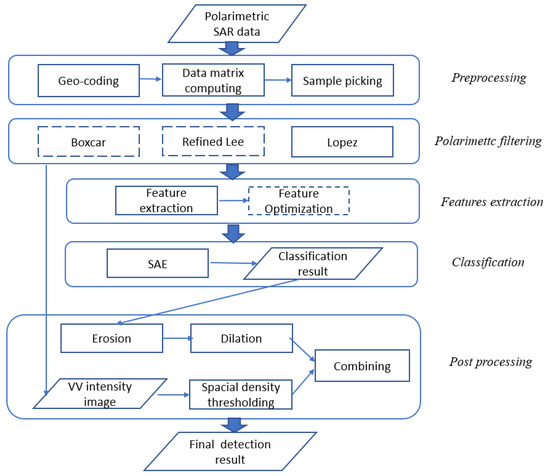 Polarimetric SAR data

Geo-coding

Data matrix computing

Sample picking

Preprocessing

Boxcar

Refined Lee

Lopez

Polarimettc filtering

Feature extraction

Feature Optimization

Features extraction

SAE

Classification result

Classification

Erosion

Dilation

Combining

VV intensity image

Spacial density thresholding

Post processing

Final detection result